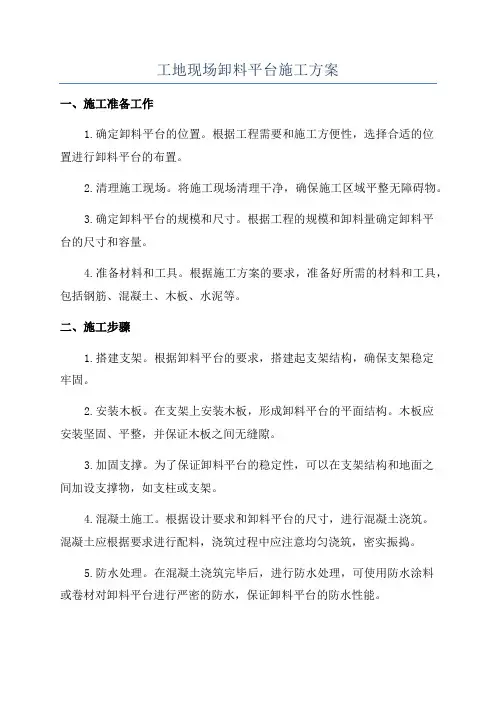 工地现场卸料平台施工方案

一、施工准备工作

1.确定卸料平台的位置。根据工程需要和施工方便性，选择合适的位置进行卸料平台的布置。

2.清理施工现场。将施工现场清理干净，确保施工区域平整无障碍物。

3.确定卸料平台的规模和尺寸。根据工程的规模和卸料量确定卸料平台的尺寸和容量。

4.准备材料和工具。根据施工方案的要求，准备好所需的材料和工具，包括钢筋、混凝土、木板、水泥等。

二、施工步骤

1.搭建支架。根据卸料平台的要求，搭建起支架结构，确保支架稳定牢固。

2.安装木板。在支架上安装木板，形成卸料平台的平面结构。木板应安装坚固、平整，并保证木板之间无缝隙。

3.加固支撑。为了保证卸料平台的稳定性，可以在支架结构和地面之间加设支撑物，如支柱或支架。

4.混凝土施工。根据设计要求和卸料平台的尺寸，进行混凝土浇筑。混凝土应根据要求进行配料，浇筑过程中应注意均匀浇筑，密实振捣。

5.防水处理。在混凝土浇筑完毕后，进行防水处理，可使用防水涂料或卷材对卸料平台进行严密的防水，保证卸料平台的防水性能。